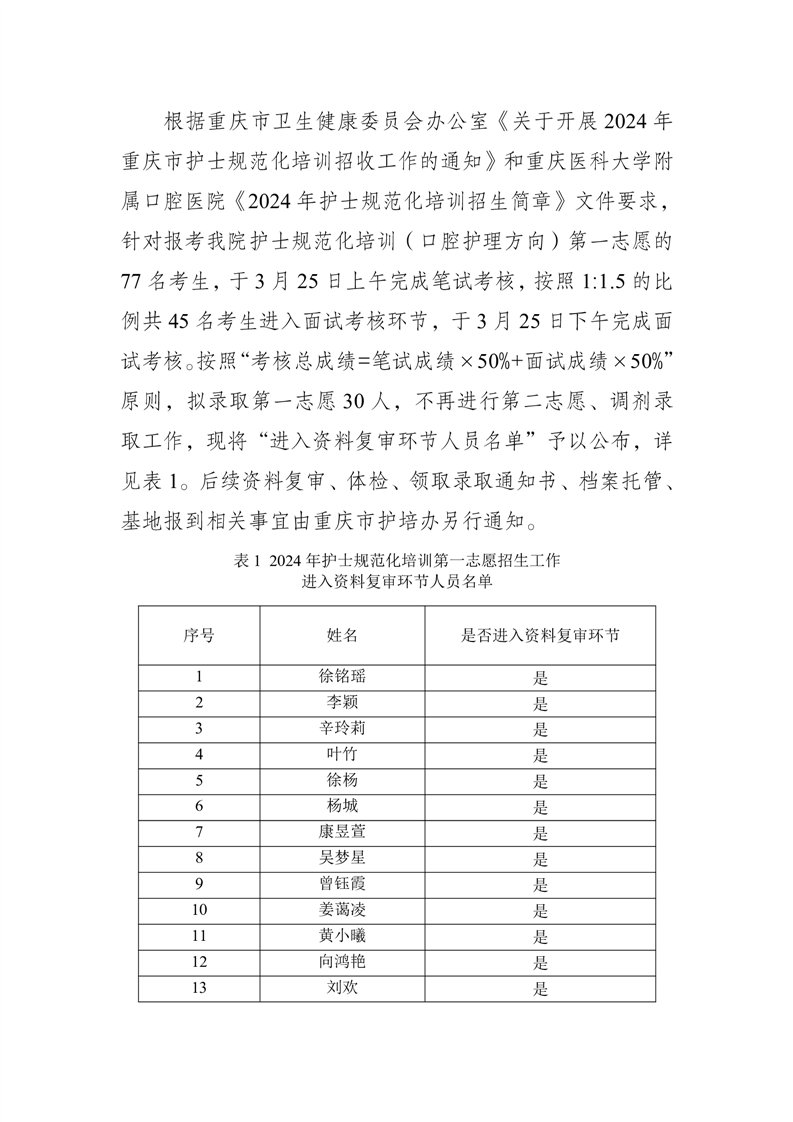 根据重庆市卫生健康委员会办公室《关于开展2024年重庆市护士规范化培训招收工作的通知》和重庆医科大学附属口腔医院《2024年护士规范化培训招生简章》文件要求，针对报考我院护士规范化培训（口腔护理方向）第一志愿的77名考生，于3月25日上午完成笔试考核，按照1:1.5的比例共45名考生进入面试考核环节，于3月25日下午完成面试考核。按照“考核总成绩=笔试成绩×50%+面试成绩×50%”原则，拟录取第一志愿30人，不再进行第二志愿、调剂录取工作，现将“进入资料复审环节人员名单”予以公布，详见表1。后续资料复审、体检、领取录取通知书、档案托管、基地报到相关事宜由重庆市护培办另行通知。

表1 2024年护士规范化培训第一志愿招生工作
进入资料复审环节人员名单

| 序号 | 姓名 | 是否进入资料复审环节 |
|---|---|---|
| 1 | 徐铭瑶 | 是 |
| 2 | 李颖 | 是 |
| 3 | 辛玲莉 | 是 |
| 4 | 叶竹 | 是 |
| 5 | 徐杨 | 是 |
| 6 | 杨城 | 是 |
| 7 | 康昱萱 | 是 |
| 8 | 吴梦星 | 是 |
| 9 | 曾钰霞 | 是 |
| 10 | 姜蔼凌 | 是 |
| 11 | 黄小曦 | 是 |
| 12 | 向鸿艳 | 是 |
| 13 | 刘欢 | 是 |